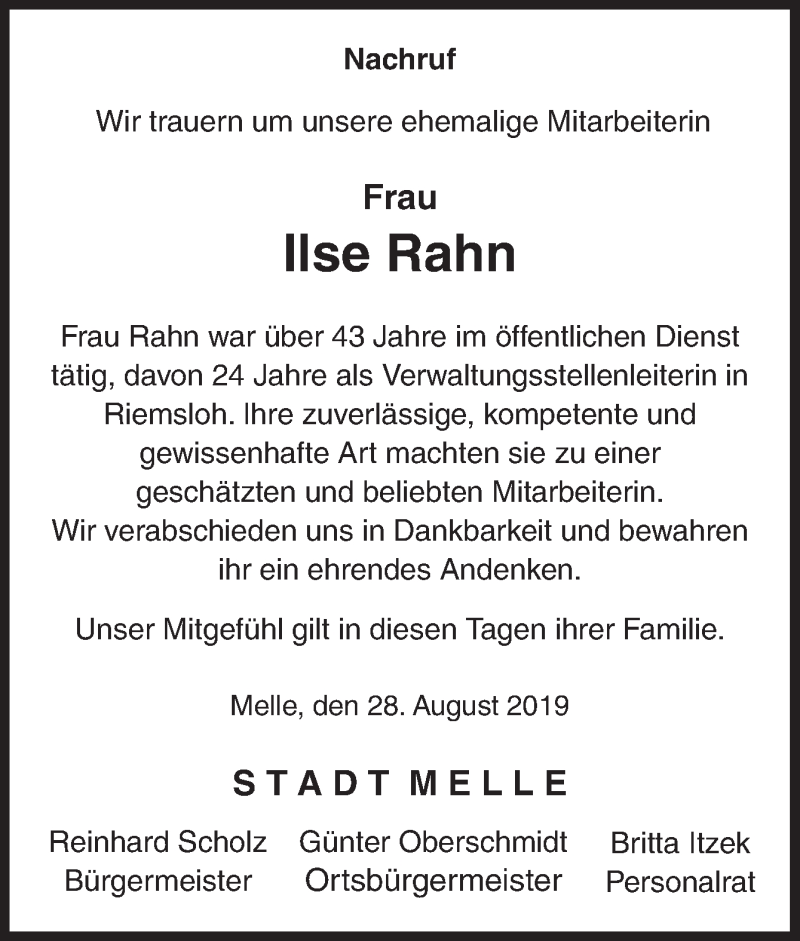 Nachruf

Wir trauern um unsere ehemalige Mitarbeiterin

Frau
Ilse Rahn

Frau Rahn war über 43 Jahre im öffentlichen Dienst tätig, davon 24 Jahre als Verwaltungsstellenleiterin in Riemsloh. Ihre zuverlässige, kompetente und gewissenhafte Art machten sie zu einer geschätzten und beliebten Mitarbeiterin.
Wir verabschieden uns in Dankbarkeit und bewahren ihr ein ehrendes Andenken.

Unser Mitgefühl gilt in diesen Tagen ihrer Familie.

Melle, den 28. August 2019

STADT MELLE

Reinhard Scholz
Bürgermeister

Günter Oberschmidt
Ortsbürgermeister

Britta Itzek
Personalrat